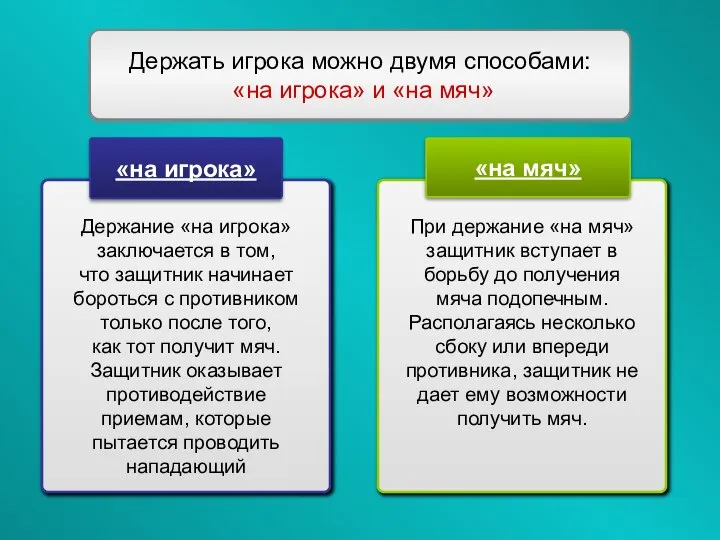 Держать игрока можно двумя способами:
«на игрока» и «на мяч»

«на игрока»

Держание «на игрока» заключается в том, что защитник начинает бороться с противником только после того, как тот получит мяч. Защитник оказывает противодействие приемам, которые пытается проводить нападающий

«на мяч»

При держание «на мяч» защитник вступает в борьбу до получения мяча подопечным. Располагаясь несколько сбоку или впереди противника, защитник не дает ему возможности получить мяч.